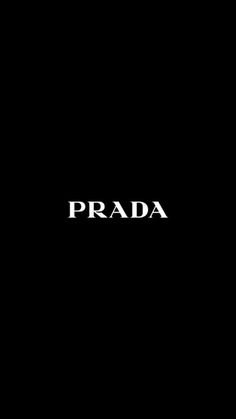 PRADA